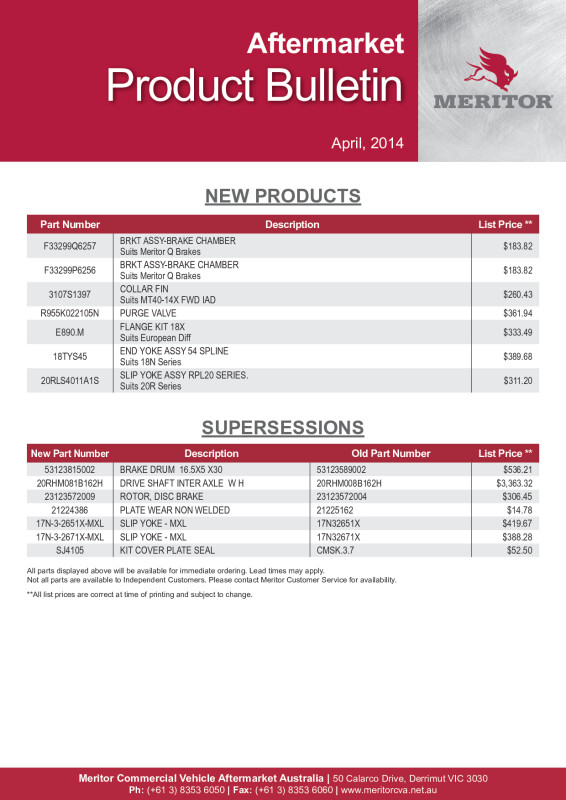 Aftermarket
Product Bulletin
April, 2014

MERITOR

NEW PRODUCTS

| Part Number | Description | List Price ** |
|---|---|---|
| F33299Q6257 | BRKT ASSY-BRAKE CHAMBER Suits Meritor Q Brakes | $183.82 |
| F33299P6256 | BRKT ASSY-BRAKE CHAMBER Suits Meritor Q Brakes | $183.82 |
| 3107S1397 | COLLAR FIN Suits MT40-14X FWD IAD | $260.43 |
| R955K022105N | PURGE VALVE | $361.94 |
| E890.M | FLANGE KIT 18X Suits European Diff | $333.49 |
| 18TYS45 | END YOKE ASSY 54 SPLINE Suits 18N Series | $389.68 |
| 20RLS4011A1S | SLIP YOKE ASSY RPL20 SERIES. Suits 20R Series | $311.20 |

SUPERSESSIONS

| New Part Number | Description | Old Part Number | List Price ** |
|---|---|---|---|
| 53123815002 | BRAKE DRUM 16.5X5 X30 | 53123589002 | $536.21 |
| 20RHM081B162H | DRIVE SHAFT INTER AXLE W H | 20RHM008B162H | $3,363.32 |
| 23123572009 | ROTOR, DISC BRAKE | 23123572004 | $306.45 |
| 21224386 | PLATE WEAR NON WELDED | 21225162 | $14.78 |
| 17N-3-2651X-MXL | SLIP YOKE - MXL | 17N32651X | $419.67 |
| 17N-3-2671X-MXL | SLIP YOKE - MXL | 17N32671X | $388.28 |
| SJ4105 | KIT COVER PLATE SEAL | CMSK.3.7 | $52.50 |

All parts displayed above will be available for immediate ordering. Lead times may apply.
Not all parts are available to Independent Customers. Please contact Meritor Customer Service for availability.

**All list prices are correct at time of printing and subject to change.

Meritor Commercial Vehicle Aftermarket Australia | 50 Calarco Drive, Derrimut VIC 3030
Ph: (+61 3) 8353 6050 | Fax: (+61 3) 8353 6060 | www.meritorcva.net.au